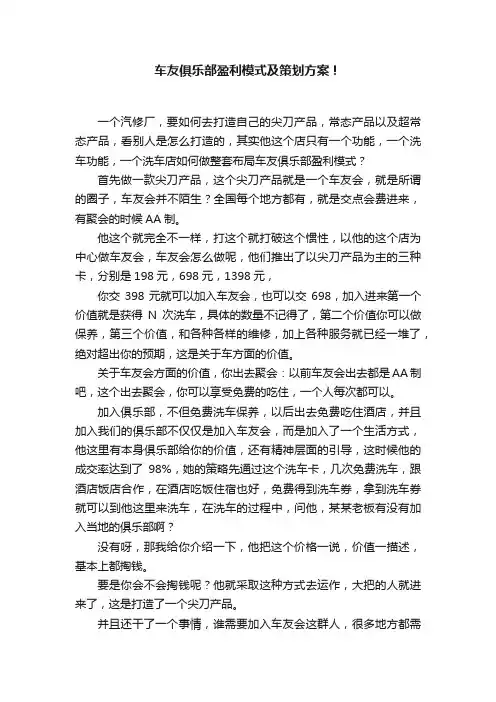 车友俱乐部盈利模式及策划方案！

一个汽修厂，要如何去打造自己的尖刀产品，常态产品以及超常态产品，看别人是怎么打造的，其实他这个店只有一个功能，一个洗车功能，一个洗车店如何做整套布局车友俱乐部盈利模式？

首先做一款尖刀产品，这个尖刀产品就是一个车友会，就是所谓的圈子，车友会并不陌生？全国每个地方都有，就是交点会费进来，有聚会的时候AA制。

他这个就完全不一样，打这个就打破这个惯性，以他的这个店为中心做车友会，车友会怎么做呢，他们推出了以尖刀产品为主的三种卡，分别是198元，698元，1398元，

你交 398 元就可以加入车友会，也可以交 698，加入进来第一个价值就是获得 N 次洗车，具体的数量不记得了，第二个价值你可以做保养，第三个价值，和各种各样的维修，加上各种服务就已经一堆了，绝对超出你的预期，这是关于车方面的价值。

关于车友会方面的价值，你出去聚会：以前车友会出去都是AA制吧，这个出去聚会，你可以享受免费的吃住，一个人每次都可以。

加入俱乐部，不但免费洗车保养，以后出去免费吃住酒店，并且加入我们的俱乐部不仅仅是加入车友会，而是加入了一个生活方式，他这里有本身俱乐部给你的价值，还有精神层面的引导，这时候他的成交率达到了 98%，她的策略先通过这个洗车卡，几次免费洗车，跟酒店饭店合作，在酒店吃饭住宿也好，免费得到洗车券，拿到洗车券就可以到他这里来洗车，在洗车的过程中，问他，某某老板有没有加入当地的俱乐部啊？

没有呀，那我给你介绍一下，他把这个价格一说，价值一描述，基本上都掏钱。

要是你会不会掏钱呢？他就采取这种方式去运作，大把的人就进来了，这是打造了一个尖刀产品。

并且还干了一个事情，谁需要加入车友会这群人，很多地方都需